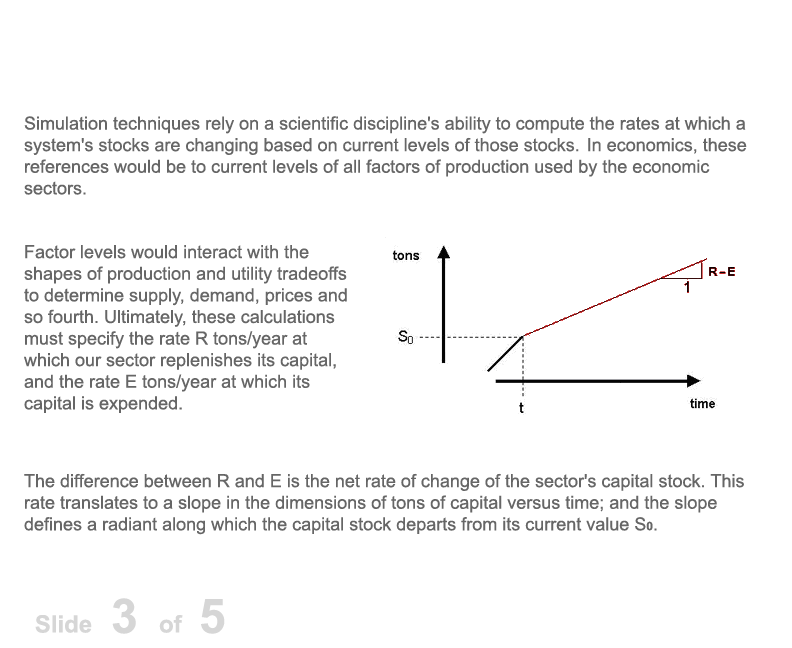 Simulation techniques rely on a scientific discipline's ability to compute the rates at which a system's stocks are changing based on current levels of those stocks. In economics, these references would be to current levels of all factors of production used by the economic sectors.

Factor levels would interact with the shapes of production and utility tradeoffs to determine supply, demand, prices and so fourth. Ultimately, these calculations must specify the rate R tons/year at which our sector replenishes its capital, and the rate E tons/year at which its capital is expended.

tons

R-E

1

$S_0$

t

time

The difference between R and E is the net rate of change of the sector's capital stock. This rate translates to a slope in the dimensions of tons of capital versus time; and the slope defines a radiant along which the capital stock departs from its current value $S_0$.

Slide 3 of 5